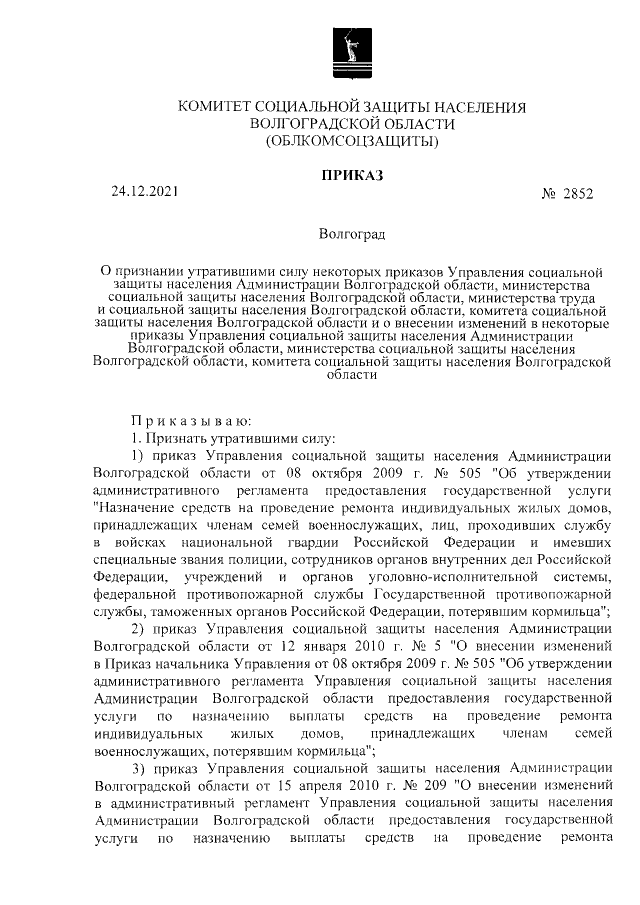 КОМИТЕТ СОЦИАЛЬНОЙ ЗАЩИТЫ НАСЕЛЕНИЯ
ВОЛГОГРАДСКОЙ ОБЛАСТИ
(ОБЛКОМСОЦЗАЩИТЫ)

ПРИКАЗ

24.12.2021 № 2852

Волгоград

О признании утратившими силу некоторых приказов Управления социальной защиты населения Администрации Волгоградской области, министерства социальной защиты населения Волгоградской области, министерства труда и социальной защиты населения Волгоградской области, комитета социальной защиты населения Волгоградской области и о внесении изменений в некоторые приказы Управления социальной защиты населения Администрации Волгоградской области, министерства социальной защиты населения Волгоградской области, комитета социальной защиты населения Волгоградской области

Приказываю:

1. Признать утратившими силу:

1) приказ Управления социальной защиты населения Администрации Волгоградской области от 08 октября 2009 г. № 505 "Об утверждении административного регламента предоставления государственной услуги "Назначение средств на проведение ремонта индивидуальных жилых домов, принадлежащих членам семей военнослужащих, лиц, проходивших службу в войсках национальной гвардии Российской Федерации и имевших специальные звания полиции, сотрудников органов внутренних дел Российской Федерации, учреждений и органов уголовно-исполнительной системы, федеральной противопожарной службы Государственной противопожарной службы, таможенных органов Российской Федерации, потерявшим кормильца";

2) приказ Управления социальной защиты населения Администрации Волгоградской области от 12 января 2010 г. № 5 "О внесении изменений в Приказ начальника Управления от 08 октября 2009 г. № 505 "Об утверждении административного регламента Управления социальной защиты населения Администрации Волгоградской области предоставления государственной услуги по назначению выплаты средств на проведение ремонта индивидуальных жилых домов, принадлежащих членам семей военнослужащих, потерявшим кормильца";

3) приказ Управления социальной защиты населения Администрации Волгоградской области от 15 апреля 2010 г. № 209 "О внесении изменений в административный регламент Управления социальной защиты населения Администрации Волгоградской области предоставления государственной услуги по назначению выплаты средств на проведение ремонта